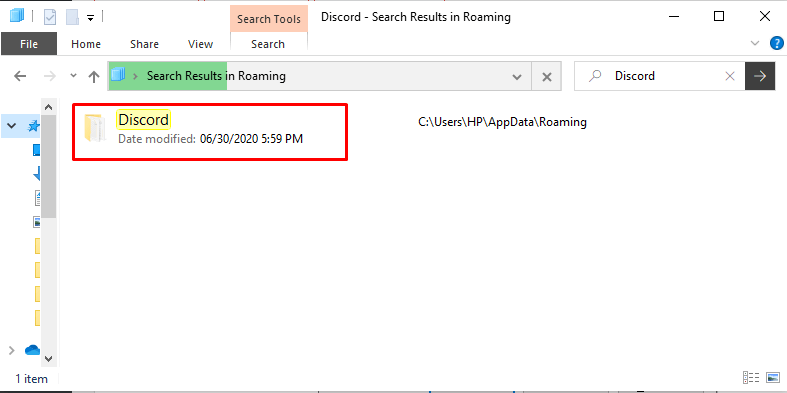 Search Tools
Discord - Search Results in Roaming
File
Home
Share
View
Search
Search Results in Roaming
Discord
Discord
Date modified: 06/30/2020 5:59 PM
C:\Users\HP\AppData\Roaming
1 item